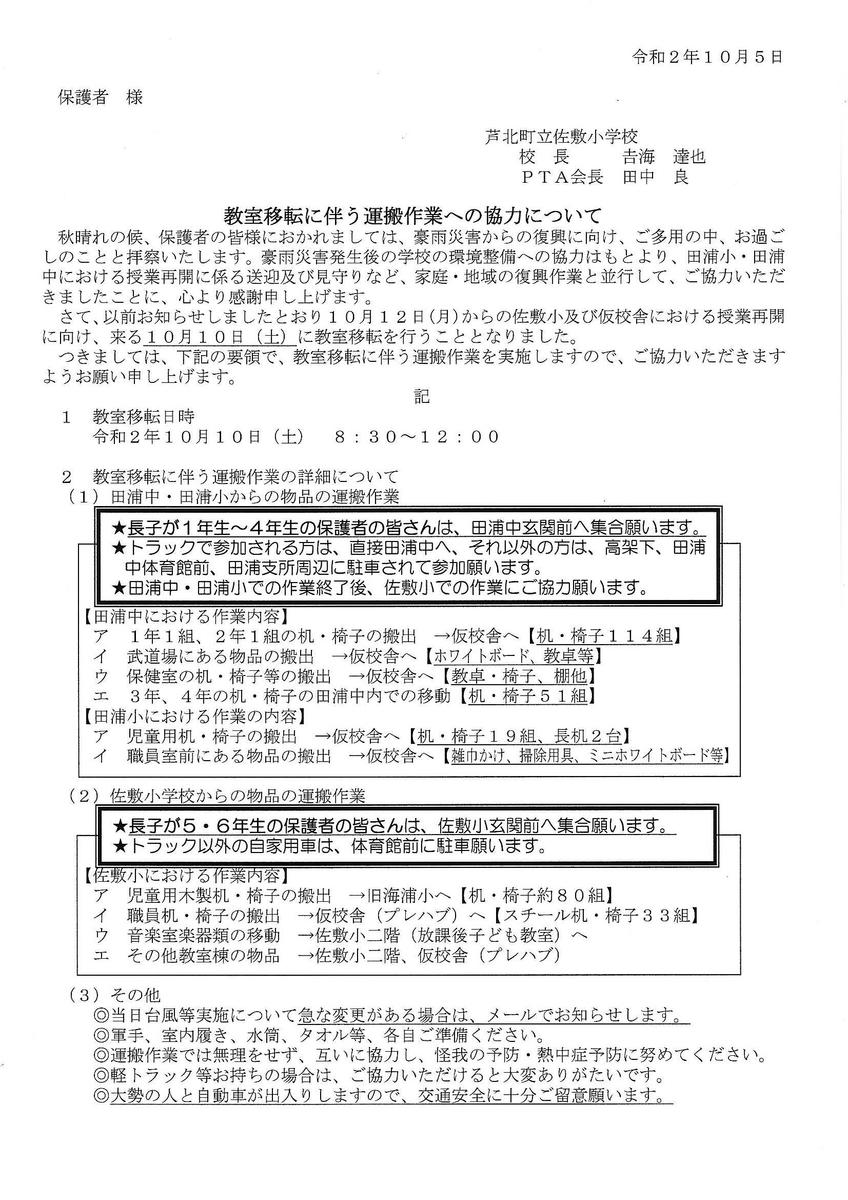 令和２年１０月５日

保護者　様

芦北町立佐敷小学校
校　長　　　吉海　達也
ＰＴＡ会長　田中　良

教室移転に伴う運搬作業への協力について

秋晴れの候、保護者の皆様におかれましては、豪雨災害からの復興に向け、ご多用の中、お過ごしのことと拝察いたします。豪雨災害発生後の学校の環境整備への協力はもとより、田浦小・田浦中における授業再開に係る送迎及び見守りなど、家庭・地域の復興作業と並行して、ご協力いただきましたことに、心より感謝申し上げます。

さて、以前お知らせしましたとおり１０月１２日(月)からの佐敷小及び仮校舎における授業再開に向け、来る１０月１０日（土）に教室移転を行うこととなりました。

つきましては、下記の要領で、教室移転に伴う運搬作業を実施しますので、ご協力いただきますようお願い申し上げます。

記

１　教室移転日時
令和２年１０月１０日（土）　８：３０～１２：００

２　教室移転に伴う運搬作業の詳細について
（１）田浦中・田浦小からの物品の運搬作業

★長子が１年生～４年生の保護者の皆さんは、田浦中玄関前へ集合願います。
★トラックで参加される方は、直接田浦中へ、それ以外の方は、高架下、田浦中体育館前、田浦支所周辺に駐車されて参加願います。
★田浦中・田浦小での作業終了後、佐敷小での作業にご協力願います。

【田浦中における作業内容】
ア　１年１組、２年１組の机・椅子の搬出　→仮校舎へ【机・椅子１１４組】
イ　武道場にある物品の搬出　→仮校舎へ【ホワイトボード、教卓等】
ウ　保健室の机・椅子等の搬出　→仮校舎へ【教卓・椅子、棚他】
エ　３年、４年の机・椅子の田浦中内での移動【机・椅子５１組】
【田浦小における作業の内容】
ア　児童用机・椅子の搬出　→仮校舎へ【机・椅子１９組、長机２台】
イ　職員室前にある物品の搬出　→仮校舎へ【雑巾かけ、掃除用具、ミニホワイトボード等】

（２）佐敷小学校からの物品の運搬作業

★長子が５・６年生の保護者の皆さんは、佐敷小玄関前へ集合願います。
★トラック以外の自家用車は、体育館前に駐車願います。

【佐敷小における作業内容】
ア　児童用木製机・椅子の搬出　→旧海浦小へ【机・椅子約８０組】
イ　職員机・椅子の搬出　→仮校舎（プレハブ）へ【スチール机・椅子３３組】
ウ　音楽室楽器類の移動　→佐敷小二階（放課後子ども教室）へ
エ　その他教室棟の物品　→佐敷小二階、仮校舎（プレハブ）

（３）その他
◎当日台風等実施について急な変更がある場合は、メールでお知らせします。
◎軍手、室内履き、水筒、タオル等、各自ご準備ください。
◎運搬作業では無理をせず、互いに協力し、怪我の予防・熱中症予防に努めてください。
◎軽トラック等お持ちの場合は、ご協力いただけると大変ありがたいです。
◎大勢の人と自動車が出入りしますので、交通安全に十分ご留意願います。